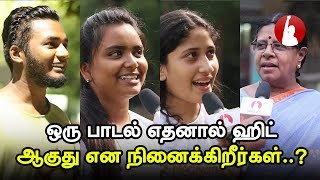 ஒரு பாடல் எதனால் ஹிட்
ஆகுது என நினைக்கிறீர்கள்..?